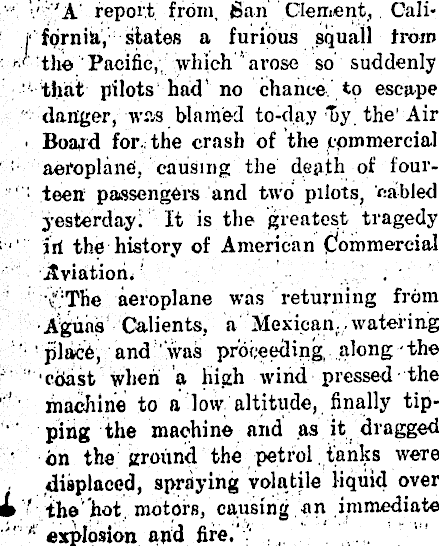 A report from San Clement, California, states a furious squall from the Pacific, which arose so suddenly that pilots had no chance to escape danger, was blamed to-day by the Air Board for the crash of the commercial aeroplane, causing the death of fourteen passengers and two pilots, cabled yesterday. It is the greatest tragedy in the history of American Commercial Aviation.

The aeroplane was returning from Aguas Calients, a Mexican watering place, and was proceeding along the coast when a high wind pressed the machine to a low altitude, finally tipping the machine and as it dragged on the ground the petrol tanks were displaced, spraying volatile liquid over the hot motors, causing an immediate explosion and fire.